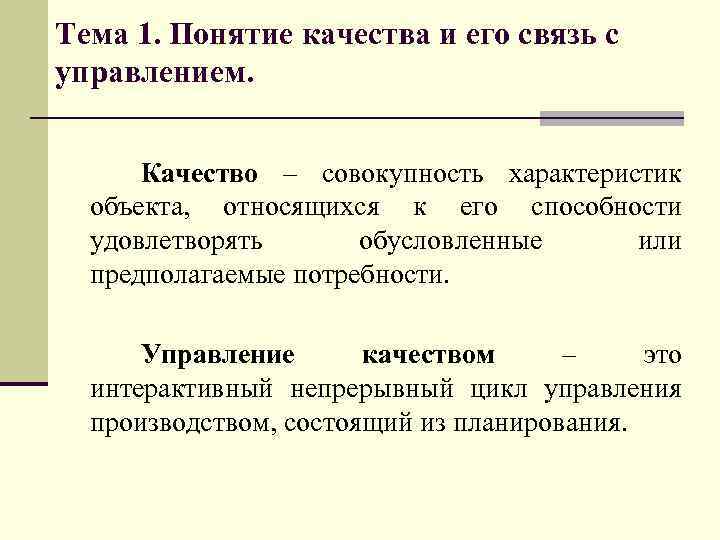 Тема 1. Понятие качества и его связь с управлением.

Качество – совокупность характеристик объекта, относящихся к его способности удовлетворять обусловленные или предполагаемые потребности.

Управление качеством – это интерактивный непрерывный цикл управления производством, состоящий из планирования.